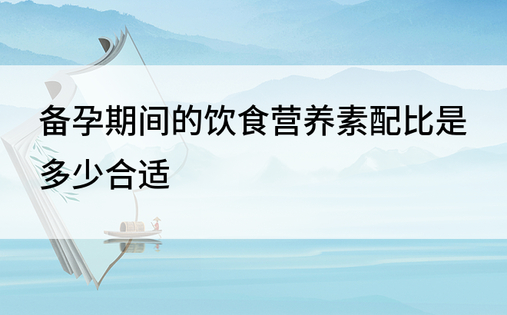 备孕期间的饮食营养素配比是多少合适